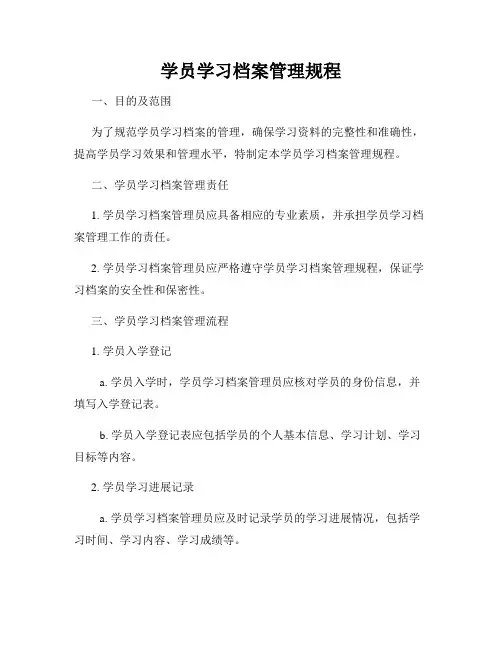 学员学习档案管理规程

一、目的及范围

为了规范学员学习档案的管理，确保学习资料的完整性和准确性，提高学员学习效果和管理水平，特制定本学员学习档案管理规程。

二、学员学习档案管理责任

1. 学员学习档案管理员应具备相应的专业素质，并承担学员学习档案管理工作的责任。

2. 学员学习档案管理员应严格遵守学员学习档案管理规程，保证学习档案的安全性和保密性。

三、学员学习档案管理流程

1. 学员入学登记

a. 学员入学时，学员学习档案管理员应核对学员的身份信息，并填写入学登记表。

b. 学员入学登记表应包括学员的个人基本信息、学习计划、学习目标等内容。

2. 学员学习进展记录

a. 学员学习档案管理员应及时记录学员的学习进展情况，包括学习时间、学习内容、学习成绩等。